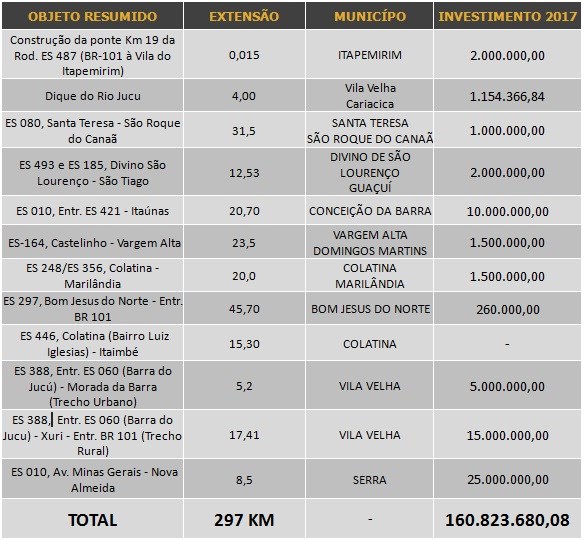 | OBJETO RESUMIDO | EXTENSÃO | MUNICÍPO | INVESTIMENTO 2017 |
|---|---|---|---|
| Construção da ponte Km 19 da Rod. ES 487 (BR-101 à Vila do Itapemirim) | 0,015 | ITAPEMIRIM | 2.000.000,00 |
| Dique do Rio Jucu | 4,00 | Vila Velha Cariacica | 1.154.366,84 |
| ES 080, Santa Teresa - São Roque do Canaã | 31,5 | SANTA TERESA SÃO ROQUE DO CANAÃ | 1.000.000,00 |
| ES 493 e ES 185, Divino São Lourenço - São Tiago | 12,53 | DIVINO DE SÃO LOURENÇO GUAÇUÍ | 2.000.000,00 |
| ES 010, Entr. ES 421 - Itaúnas | 20,70 | CONCEIÇÃO DA BARRA | 10.000.000,00 |
| ES-164, Castelinho - Vargem Alta | 23,5 | VARGEM ALTA DOMINGOS MARTINS | 1.500.000,00 |
| ES 248/ES 356, Colatina - Marilândia | 20,0 | COLATINA MARILÂNDIA | 1.500.000,00 |
| ES 297, Bom Jesus do Norte - Entr. BR 101 | 45,70 | BOM JESUS DO NORTE | 260.000,00 |
| ES 446, Colatina (Bairro Luiz Iglesias) - Itaimbé | 15,30 | COLATINA | - |
| ES 388, Entr. ES 060 (Barra do Jucú) - Morada da Barra (Trecho Urbano) | 5,2 | VILA VELHA | 5.000.000,00 |
| ES 388, Entr. ES 060 (Barra do Jucu) - Xuri - Entr. BR 101 (Trecho Rural) | 17,41 | VILA VELHA | 15.000.000,00 |
| ES 010, Av. Minas Gerais - Nova Almeida | 8,5 | SERRA | 25.000.000,00 |
| TOTAL | 297 KM | - | 160.823.680,08 |